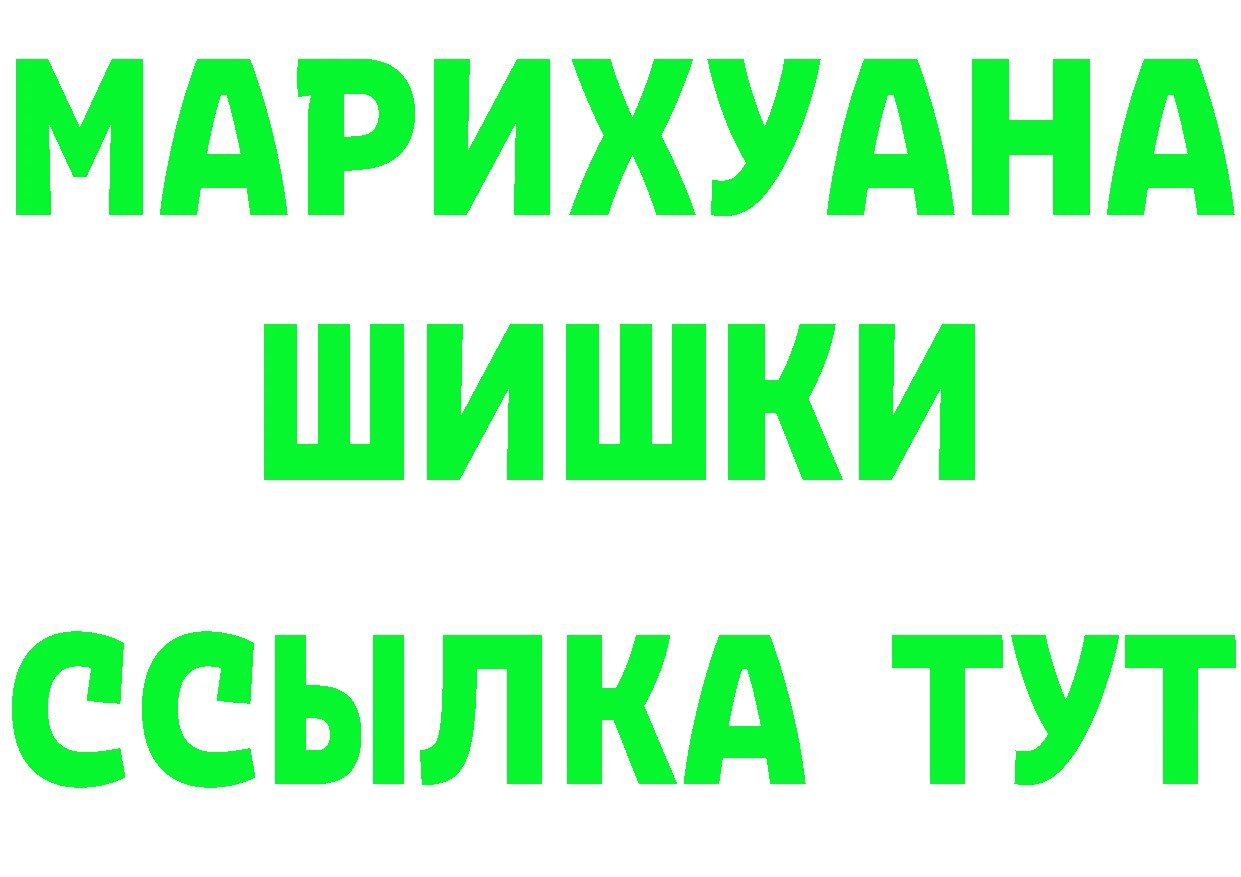 МАРИХУАНА
ШИШКИ
ССЫЛКА ТУТ